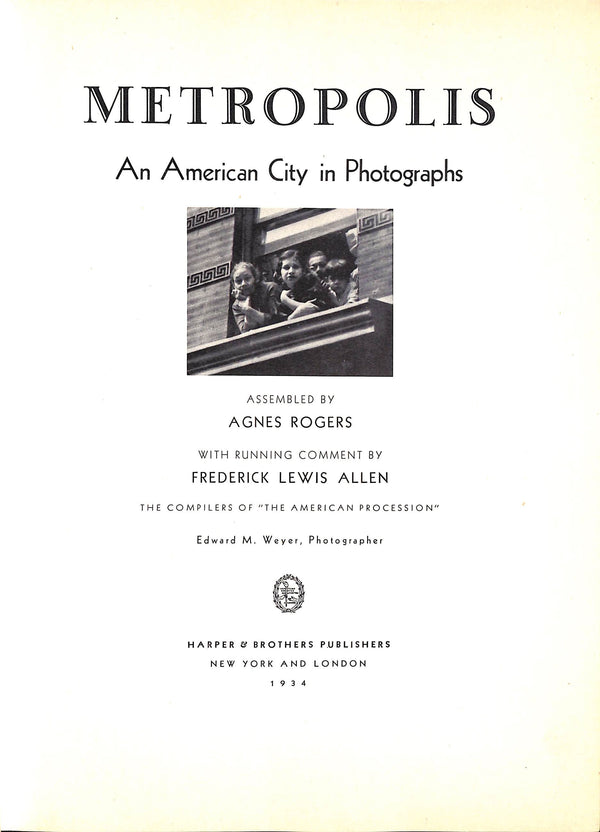 METROPOLIS

An American City in Photographs

ASSEMBLED BY

AGNES ROGERS

WITH RUNNING COMMENT BY

FREDERICK LEWIS ALLEN

THE COMPILERS OF "THE AMERICAN PROCESSION"

Edward M. Weyer, Photographer

HARPER & BROTHERS PUBLISHERS

NEW YORK AND LONDON

1934